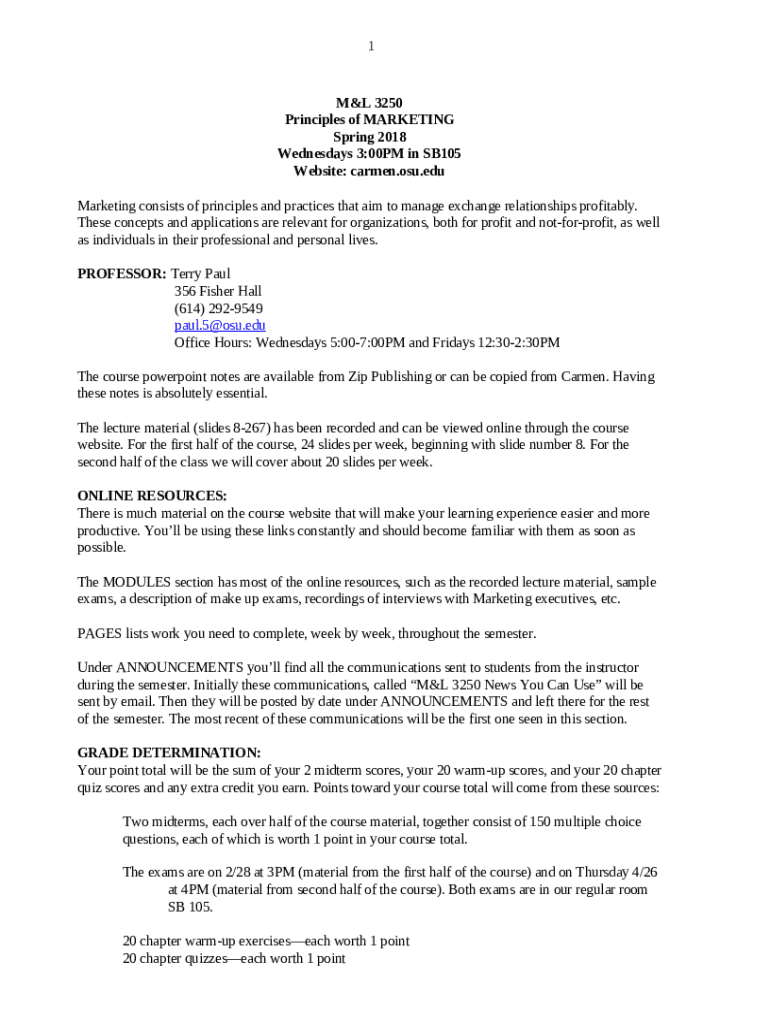 1

M&L 3250
Principles of MARKETING
Spring 2018
Wednesdays 3:00PM in SB105
Website: carmen.osu.edu

Marketing consists of principles and practices that aim to manage exchange relationships profitably. These concepts and applications are relevant for organizations, both for profit and not-for-profit, as well as individuals in their professional and personal lives.

PROFESSOR: Terry Paul
356 Fisher Hall
(614) 292-9549
paul.5@osu.edu
Office Hours: Wednesdays 5:00-7:00PM and Fridays 12:30-2:30PM

The course powerpoint notes are available from Zip Publishing or can be copied from Carmen. Having these notes is absolutely essential.

The lecture material (slides 8-267) has been recorded and can be viewed online through the course website. For the first half of the course, 24 slides per week, beginning with slide number 8. For the second half of the class we will cover about 20 slides per week.

ONLINE RESOURCES:
There is much material on the course website that will make your learning experience easier and more productive. You'll be using these links constantly and should become familiar with them as soon as possible.

The MODULES section has most of the online resources, such as the recorded lecture material, sample exams, a description of make up exams, recordings of interviews with Marketing executives, etc.

PAGES lists work you need to complete, week by week, throughout the semester.

Under ANNOUNCEMENTS you'll find all the communications sent to students from the instructor during the semester. Initially these communications, called "M&L 3250 News You Can Use" will be sent by email. Then they will be posted by date under ANNOUNCEMENTS and left there for the rest of the semester. The most recent of these communications will be the first one seen in this section.

GRADE DETERMINATION:
Your point total will be the sum of your 2 midterm scores, your 20 warm-up scores, and your 20 chapter quiz scores and any extra credit you earn. Points toward your course total will come from these sources:

Two midterms, each over half of the course material, together consist of 150 multiple choice questions, each of which is worth 1 point in your course total.

The exams are on 2/28 at 3PM (material from the first half of the course) and on Thursday 4/26 at 4PM (material from second half of the course). Both exams are in our regular room SB 105.

20 chapter warm-up exercises—each worth 1 point
20 chapter quizzes—each worth 1 point